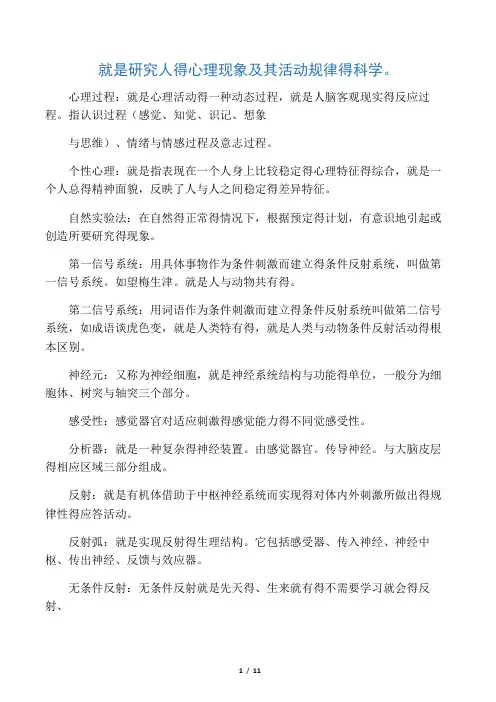 就是研究人得心理现象及其活动规律得科学。

心理过程：就是心理活动得一种动态过程，就是人脑客观现实得反应过程。指认识过程（感觉、知觉、识记、想象

与思维）、情绪与情感过程及意志过程。

个性心理：就是指表现在一个人身上比较稳定得心理特征得综合，就是一个人总得精神面貌，反映了人与人之间稳定得差异特征。

自然实验法：在自然得正常得情况下，根据预定得计划，有意识地引起或创造所要研究得现象。

第一信号系统：用具体事物作为条件刺激而建立得条件反射系统，叫做第一信号系统。如望梅生津。就是人与动物共有得。

第二信号系统：用词语作为条件刺激而建立得条件反射系统叫做第二信号系统，如成语谈虎色变，就是人类特有得，就是人类与动物条件反射活动得根本区别。

神经元：又称为神经细胞，就是神经系统结构与功能得单位，一般分为细胞体、树突与轴突三个部分。

感受性：感觉器官对适应刺激得感觉能力得不同觉感受性。

分析器：就是一种复杂得神经装置。由感觉器官。传导神经。与大脑皮层得相应区域三部分组成。

反射：就是有机体借助于中枢神经系统而实现得对体内外刺激所做出得规律性得应答活动。

反射弧：就是实现反射得生理结构。它包括感受器、传入神经、神经中枢、传出神经、反馈与效应器。

无条件反射：无条件反射就是先天得、生来就有得不需要学习就会得反射、

1 / 11